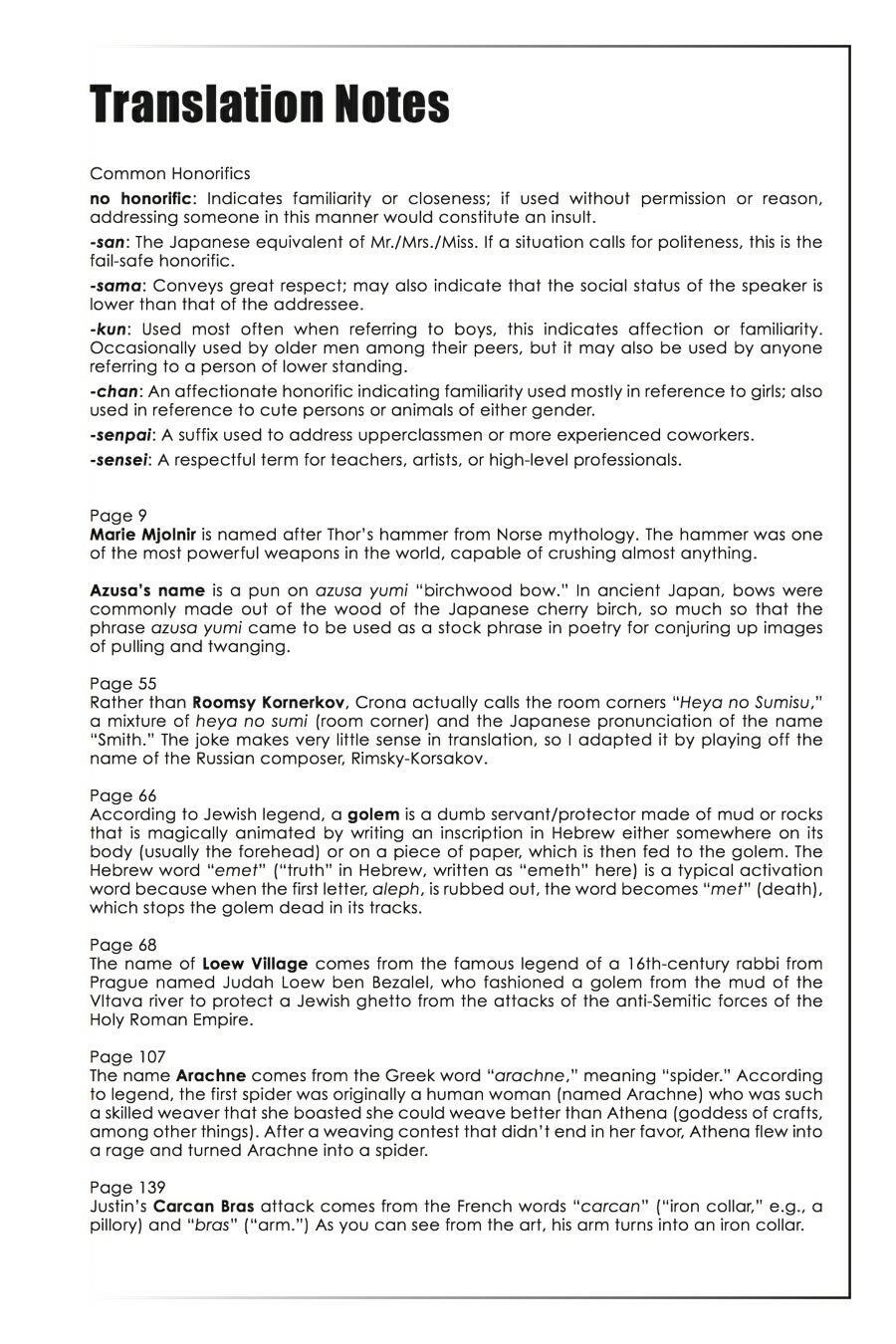 Translation Notes

Common Honorifics

no honorific: Indicates familiarity or closeness; if used without permission or reason, addressing someone in this manner would constitute an insult.

-san: The Japanese equivalent of Mr./Mrs./Miss. If a situation calls for politeness, this is the fail-safe honorific.

-sama: Conveys great respect; may also indicate that the social status of the speaker is lower than that of the addressee.

-kun: Used most often when referring to boys, this indicates affection or familiarity. Occasionally used by older men among their peers, but it may also be used by anyone referring to a person of lower standing.

-chan: An affectionate honorific indicating familiarity used mostly in reference to girls; also used in reference to cute persons or animals of either gender.

-senpai: A suffix used to address upperclassmen or more experienced coworkers.

-sensei: A respectful term for teachers, artists, or high-level professionals.

Page 9
Marie Mjolnir is named after Thor's hammer from Norse mythology. The hammer was one of the most powerful weapons in the world, capable of crushing almost anything.

Azusa's name is a pun on azusa yumi "birchwood bow." In ancient Japan, bows were commonly made out of the wood of the Japanese cherry birch, so much so that the phrase azusa yumi came to be used as a stock phrase in poetry for conjuring up images of pulling and twanging.

Page 55
Rather than Roomsy Kornerkov, Crona actually calls the room corners "Heya no Sumisu," a mixture of heya no sumi (room corner) and the Japanese pronunciation of the name "Smith." The joke makes very little sense in translation, so I adapted it by playing off the name of the Russian composer, Rimsky-Korsakov.

Page 66
According to Jewish legend, a golem is a dumb servant/protector made of mud or rocks that is magically animated by writing an inscription in Hebrew either somewhere on its body (usually the forehead) or on a piece of paper, which is then fed to the golem. The Hebrew word "emet" ("truth" in Hebrew, written as "emeth" here) is a typical activation word because when the first letter, aleph, is rubbed out, the word becomes "met" (death), which stops the golem dead in its tracks.

Page 68
The name of Loew Village comes from the famous legend of a 16th-century rabbi from Prague named Judah Loew ben Bezalel, who fashioned a golem from the mud of the Vltava river to protect a Jewish ghetto from the attacks of the anti-Semitic forces of the Holy Roman Empire.

Page 107
The name Arachne comes from the Greek word "arachne," meaning "spider." According to legend, the first spider was originally a human woman (named Arachne) who was such a skilled weaver that she boasted she could weave better than Athena (goddess of crafts, among other things). After a weaving contest that didn't end in her favor, Athena flew into a rage and turned Arachne into a spider.

Page 139
Justin's Carcan Bras attack comes from the French words "carcan" ("iron collar," e.g., a pillory) and "bras" ("arm.") As you can see from the art, his arm turns into an iron collar.